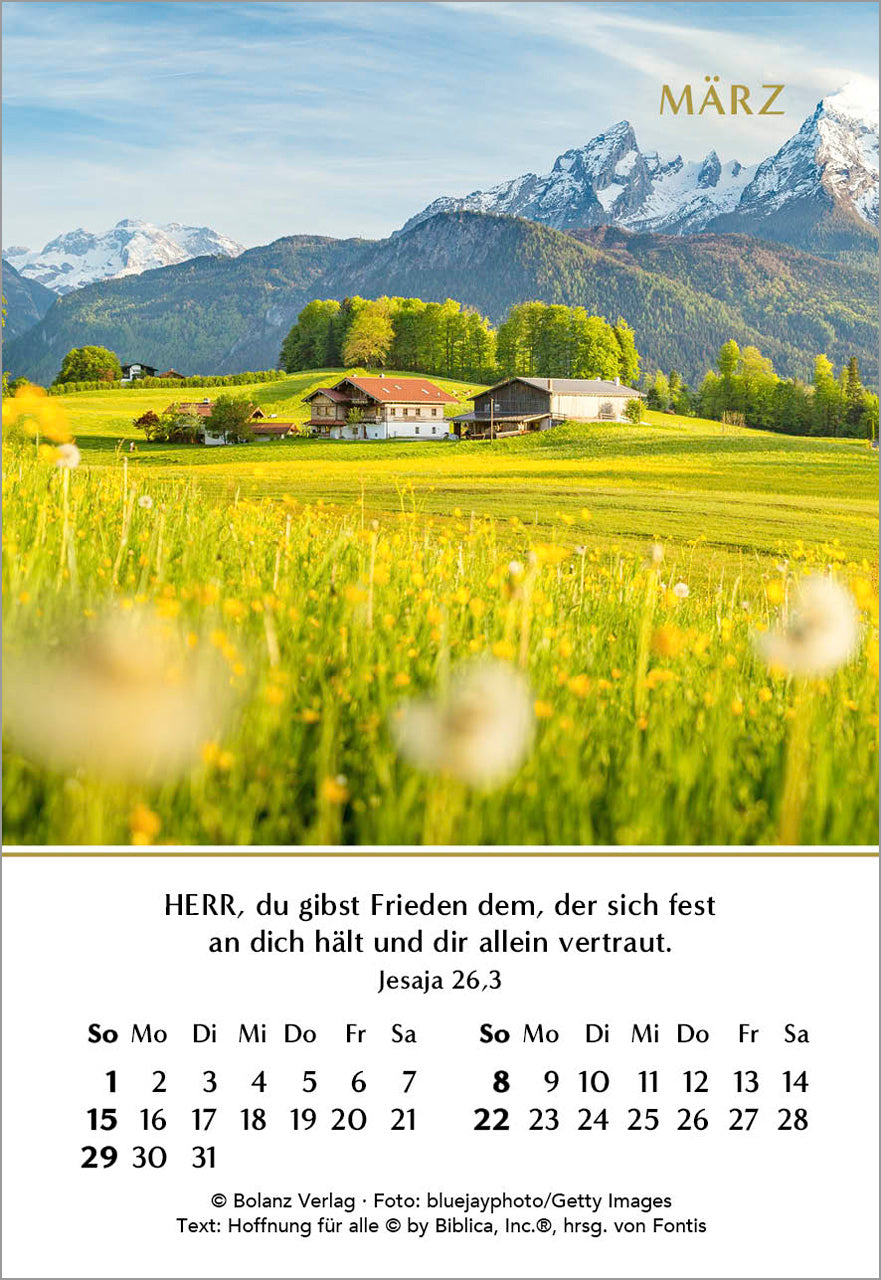 MÄRZ

HERR, du gibst Frieden dem, der sich fest an dich hält und dir allein vertraut.
Jesaja 26,3

| So | Mo | Di | Mi | Do | Fr | Sa |
|---|---|---|---|---|---|---|
| 1 | 2 | 3 | 4 | 5 | 6 | 7 |
| 15 | 16 | 17 | 18 | 19 | 20 | 21 |
| 29 | 30 | 31 | | | | |

| So | Mo | Di | Mi | Do | Fr | Sa |
|---|---|---|---|---|---|---|
| 8 | 9 | 10 | 11 | 12 | 13 | 14 |
| 22 | 23 | 24 | 25 | 26 | 27 | 28 |

© Bolanz Verlag · Foto: bluejayphoto/Getty Images
Text: Hoffnung für alle © by Biblica, Inc.®, hrsg. von Fontis